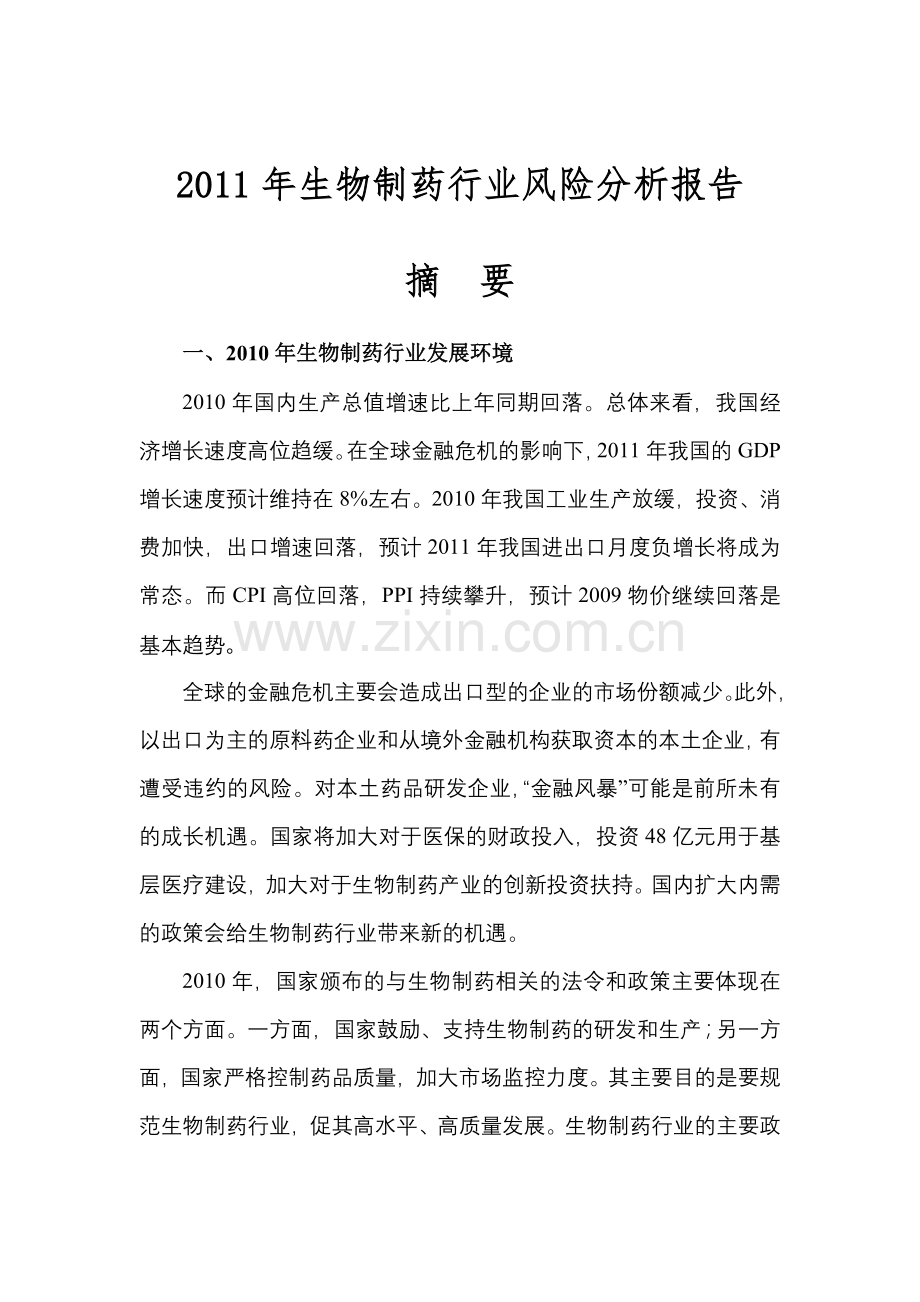 2011 年生物制药行业风险分析报告

摘　要

一、2010 年生物制药行业发展环境

2010 年国内生产总值增速比上年同期回落。总体来看，我国经济增长速度高位趋缓。在全球金融危机的影响下，2011 年我国的 GDP 增长速度预计维持在 8%左右。2010 年我国工业生产放缓，投资、消费加快，出口增速回落，预计 2011 年我国进出口月度负增长将成为常态。而 CPI 高位回落，PPI 持续攀升，预计 2009 物价继续回落是基本趋势。

www.zixin.com.cn

全球的金融危机主要会造成出口型的企业的市场份额减少。此外，以出口为主的原料药企业和从境外金融机构获取资本的本土企业，有遭受违约的风险。对本土药品研发企业，“金融风暴”可能是前所未有的成长机遇。国家将加大对于医保的财政投入，投资 48 亿元用于基层医疗建设，加大对于生物制药产业的创新投资扶持。国内扩大内需的政策会给生物制药行业带来新的机遇。

2010 年，国家颁布的与生物制药相关的法令和政策主要体现在两个方面。一方面，国家鼓励、支持生物制药的研发和生产；另一方面，国家严格控制药品质量，加大市场监控力度。其主要目的是要规范生物制药行业，促其高水平、高质量发展。生物制药行业的主要政